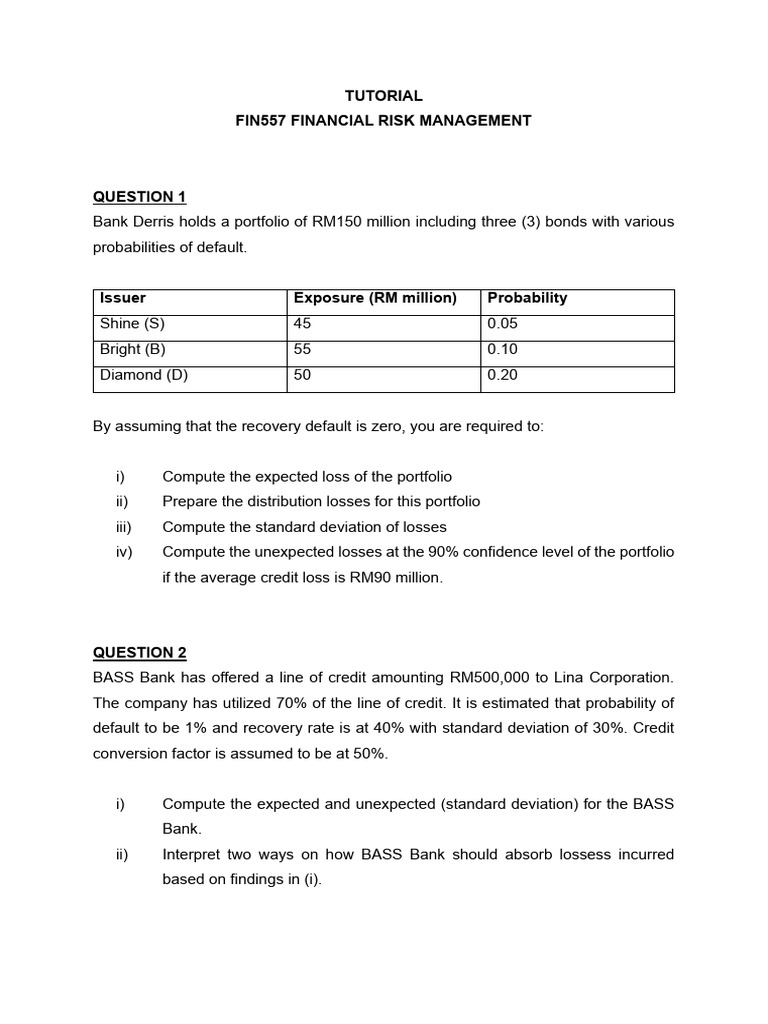 TUTORIAL
FIN557 FINANCIAL RISK MANAGEMENT

QUESTION 1
Bank Derris holds a portfolio of RM150 million including three (3) bonds with various probabilities of default.

| Issuer | Exposure (RM million) | Probability |
|---|---|---|
| Shine (S) | 45 | 0.05 |
| Bright (B) | 55 | 0.10 |
| Diamond (D) | 50 | 0.20 |

By assuming that the recovery default is zero, you are required to:

i) Compute the expected loss of the portfolio
ii) Prepare the distribution losses for this portfolio
iii) Compute the standard deviation of losses
iv) Compute the unexpected losses at the 90% confidence level of the portfolio if the average credit loss is RM90 million.

QUESTION 2
BASS Bank has offered a line of credit amounting RM500,000 to Lina Corporation. The company has utilized 70% of the line of credit. It is estimated that probability of default to be 1% and recovery rate is at 40% with standard deviation of 30%. Credit conversion factor is assumed to be at 50%.

i) Compute the expected and unexpected (standard deviation) for the BASS Bank.
ii) Interpret two ways on how BASS Bank should absorb lossess incurred based on findings in (i).